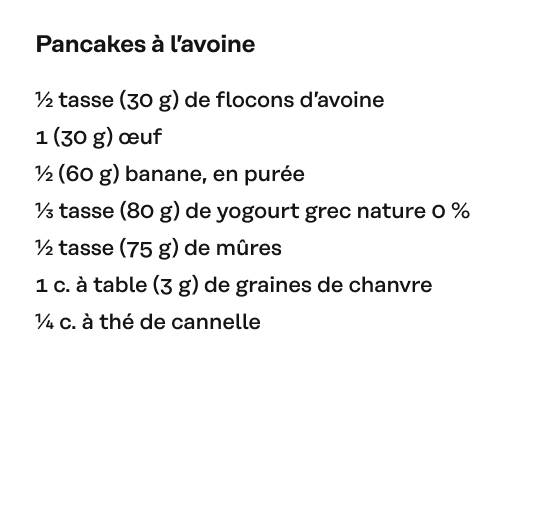 Pancakes à l'avoine

½ tasse (30 g) de flocons d'avoine

1 (30 g) œuf

½ (60 g) banane, en purée

⅓ tasse (80 g) de yogourt grec nature 0 %

½ tasse (75 g) de mûres

1 c. à table (3 g) de graines de chanvre

¼ c. à thé de cannelle